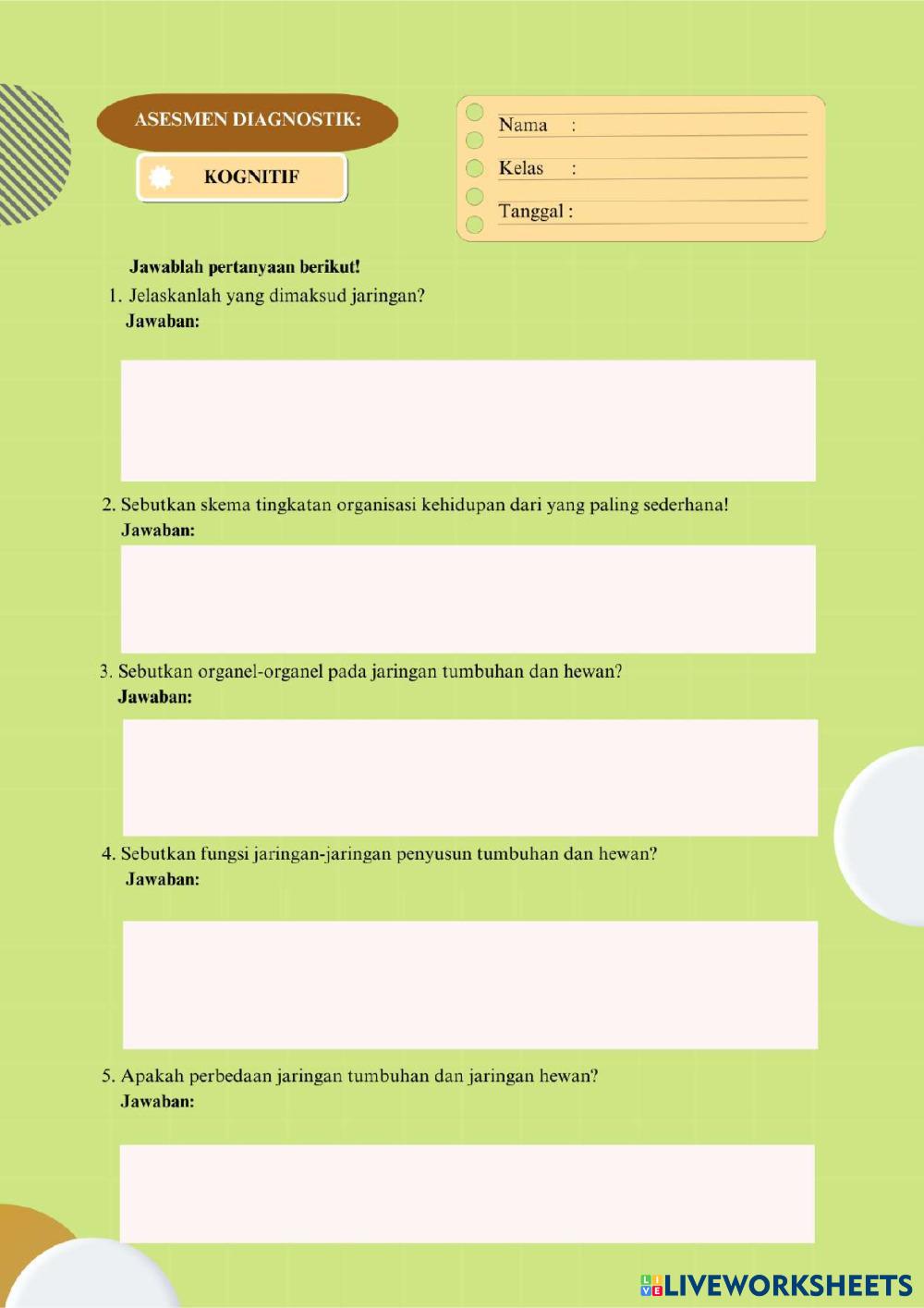 ASESMEN DIAGNOSTIK:

KOGNITIF

Nama :

Kelas :

Tanggal :

Jawablah pertanyaan berikut!

1. Jelaskanlah yang dimaksud jaringan?
Jawaban:

2. Sebutkan skema tingkatan organisasi kehidupan dari yang paling sederhana!
Jawaban:

3. Sebutkan organel-organel pada jaringan tumbuhan dan hewan?
Jawaban:

4. Sebutkan fungsi jaringan-jaringan penyusun tumbuhan dan hewan?
Jawaban:

5. Apakah perbedaan jaringan tumbuhan dan jaringan hewan?
Jawaban:

LIVEWORKSHEETS